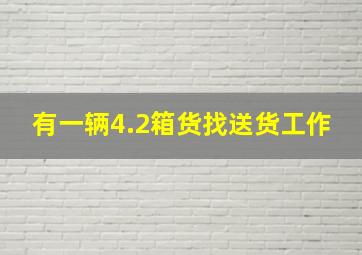 有一辆4.2箱货找送货工作